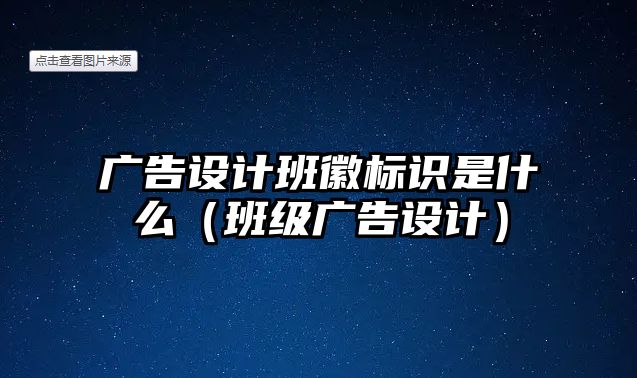 点击查看图片来源

广告设计班徽标识是什么（班级广告设计）